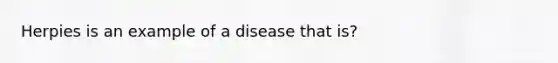 Herpies is an example of a disease that is?